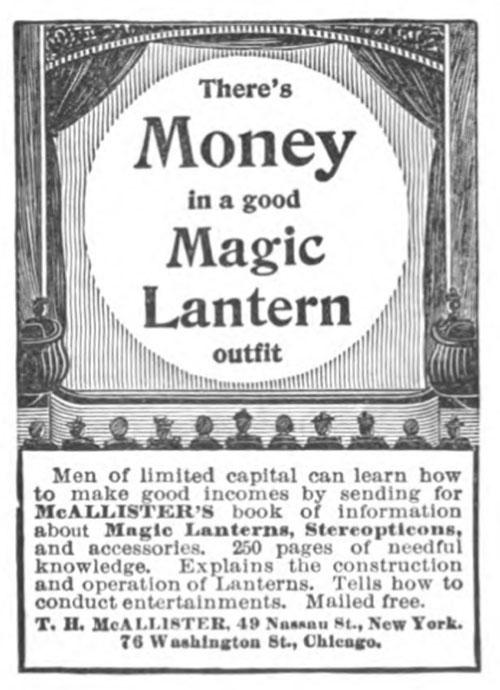 There's
Money
in a good
Magic
Lantern
outfit

Men of limited capital can learn how to make good incomes by sending for McALLISTER'S book of information about Magic Lanterns, Stereopticons, and accessories. 250 pages of needful knowledge. Explains the construction and operation of Lanterns. Tells how to conduct entertainments. Mailed free.

T. H. McALLISTER, 49 Nassau St., New York.
76 Washington St., Chicago.